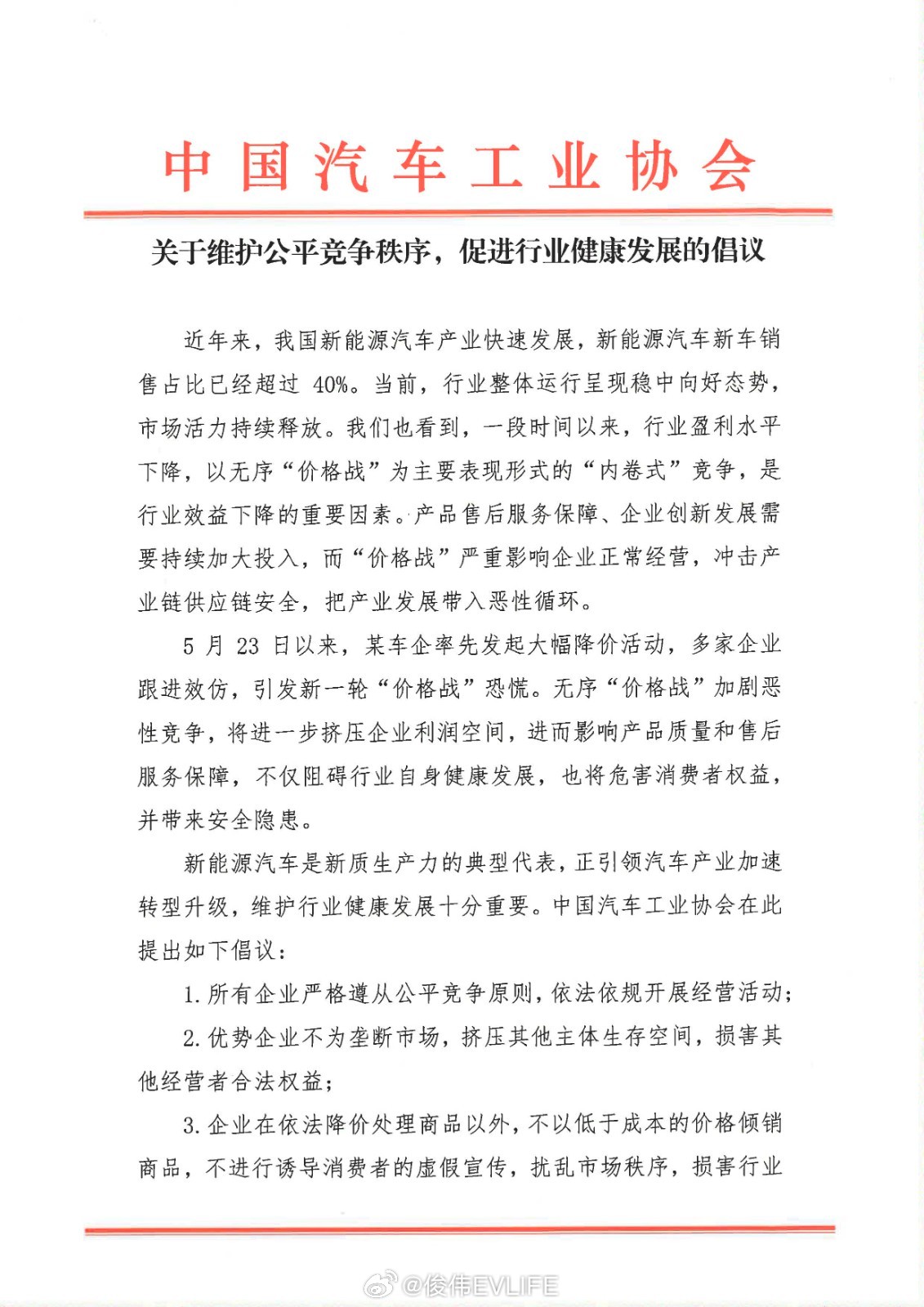 中国汽车工业协会

关于维护公平竞争秩序，促进行业健康发展的倡议

近年来，我国新能源汽车产业快速发展，新能源汽车新车销售占比已经超过 40%。当前，行业整体运行呈现稳中向好态势，市场活力持续释放。我们也看到，一段时间以来，行业盈利水平下降，以无序“价格战”为主要表现形式的“内卷式”竞争，是行业效益下降的重要因素。产品售后服务保障、企业创新发展需要持续加大投入，而“价格战”严重影响企业正常经营，冲击产业链供应链安全，把产业发展带入恶性循环。

5 月 23 日以来，某车企率先发起大幅降价活动，多家企业跟进效仿，引发新一轮“价格战”恐慌。无序“价格战”加剧恶性竞争，将进一步挤压企业利润空间，进而影响产品质量和售后服务保障，不仅阻碍行业自身健康发展，也将危害消费者权益，并带来安全隐患。

新能源汽车是新质生产力的典型代表，正引领汽车产业加速转型升级，维护行业健康发展十分重要。中国汽车工业协会在此提出如下倡议：

1. 所有企业严格遵从公平竞争原则，依法依规开展经营活动；

2. 优势企业不为垄断市场，挤压其他主体生存空间，损害其他经营者合法权益；

3. 企业在依法降价处理商品以外，不以低于成本的价格倾销商品，不进行诱导消费者的虚假宣传，扰乱市场秩序，损害行业

@俊伟EVLIFE